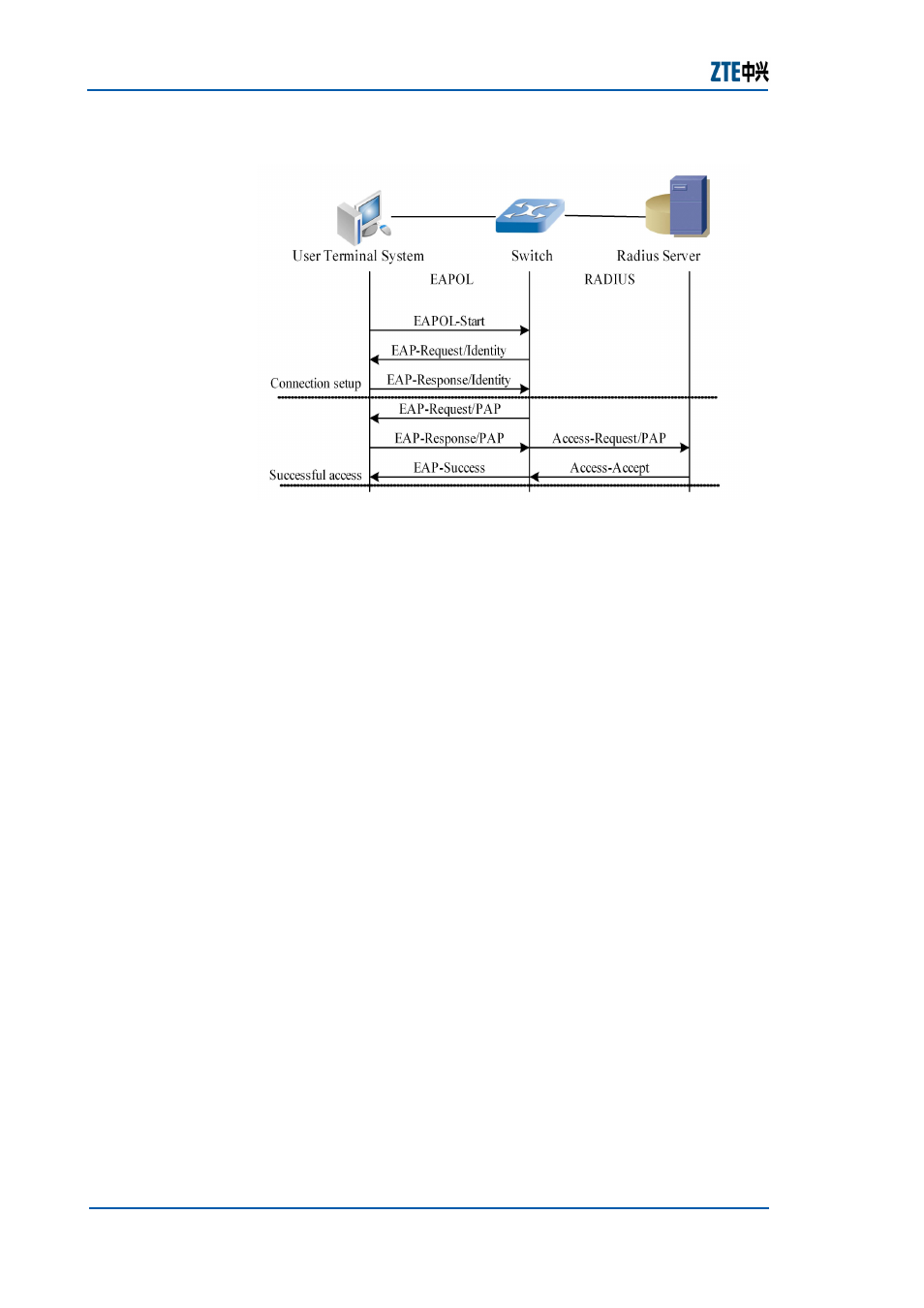 ZTE中兴

User Terminal System
Switch
Radius Server
EAPOL
RADIUS
EAPOL-Start
EAP-Request/Identity
Connection setup
EAP-Response/Identity
EAP-Request/PAP
EAP-Response/PAP
Access-Request/PAP
Successful access
EAP-Success
Access-Accept